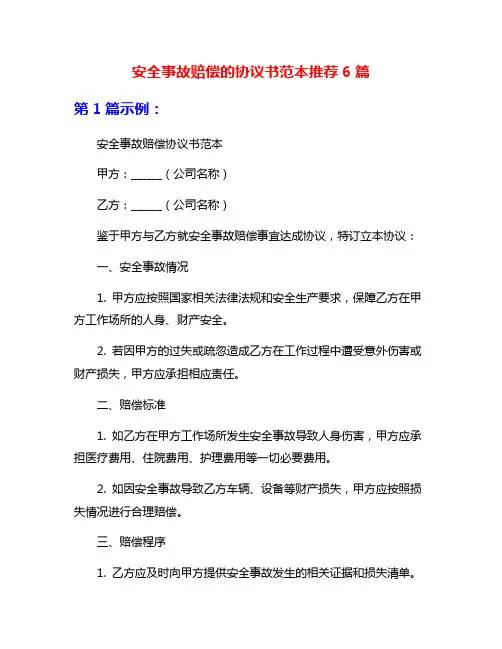 安全事故赔偿的协议书范本推荐 6 篇

第 1 篇示例：

安全事故赔偿协议书范本

甲方：______（公司名称）

乙方：______（公司名称）

鉴于甲方与乙方就安全事故赔偿事宜达成协议，特订立本协议：

一、安全事故情况

1. 甲方应按照国家相关法律法规和安全生产要求，保障乙方在甲方工作场所的人身、财产安全。

2. 若因甲方的过失或疏忽造成乙方在工作过程中遭受意外伤害或财产损失，甲方应承担相应责任。

二、赔偿标准

1. 如乙方在甲方工作场所发生安全事故导致人身伤害，甲方应承担医疗费用、住院费用、护理费用等一切必要费用。

2. 如因安全事故导致乙方车辆、设备等财产损失，甲方应按照损失情况进行合理赔偿。

三、赔偿程序

1. 乙方应及时向甲方提供安全事故发生的相关证据和损失清单。